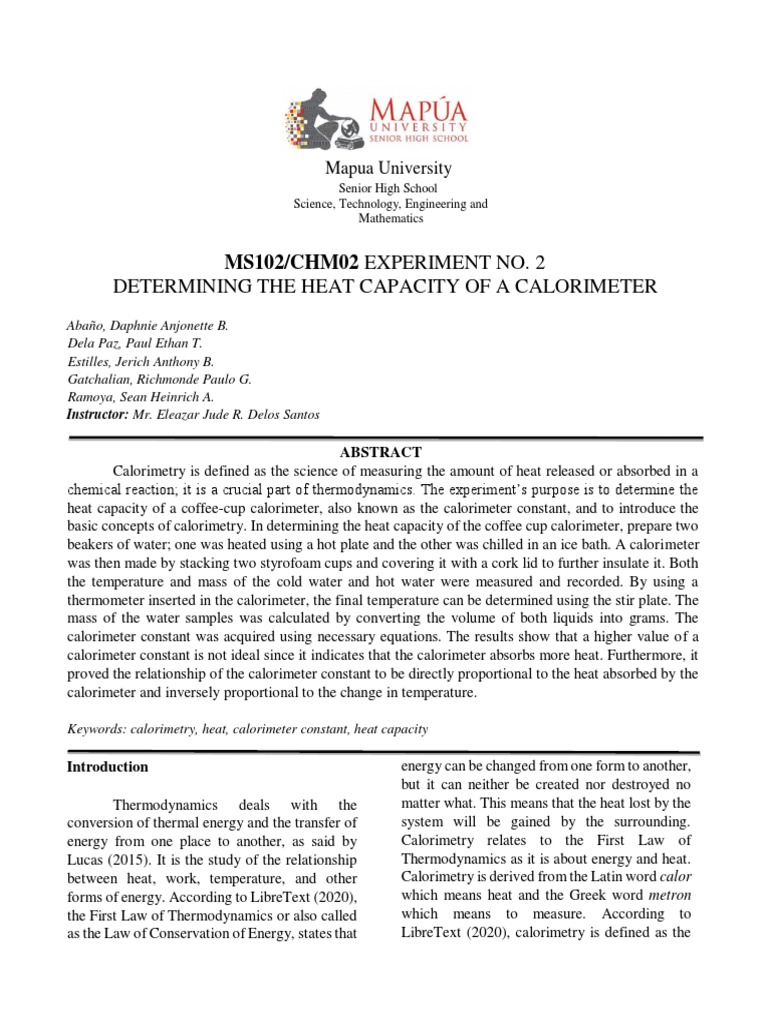 MAPÚA
UNIVERSITY
SENIOR HIGH SCHOOL

Mapua University
Senior High School
Science, Technology, Engineering and Mathematics

MS102/CHM02 EXPERIMENT NO. 2
DETERMINING THE HEAT CAPACITY OF A CALORIMETER

Abaño, Daphnie Anjonette B.
Dela Paz, Paul Ethan T.
Estilles, Jerich Anthony B.
Gatchalian, Richmonde Paulo G.
Ramoya, Sean Heinrich A.
Instructor: Mr. Eleazar Jude R. Delos Santos

ABSTRACT

Calorimetry is defined as the science of measuring the amount of heat released or absorbed in a chemical reaction; it is a crucial part of thermodynamics. The experiment's purpose is to determine the heat capacity of a coffee-cup calorimeter, also known as the calorimeter constant, and to introduce the basic concepts of calorimetry. In determining the heat capacity of the coffee cup calorimeter, prepare two beakers of water; one was heated using a hot plate and the other was chilled in an ice bath. A calorimeter was then made by stacking two styrofoam cups and covering it with a cork lid to further insulate it. Both the temperature and mass of the cold water and hot water were measured and recorded. By using a thermometer inserted in the calorimeter, the final temperature can be determined using the stir plate. The mass of the water samples was calculated by converting the volume of both liquids into grams. The calorimeter constant was acquired using necessary equations. The results show that a higher value of a calorimeter constant is not ideal since it indicates that the calorimeter absorbs more heat. Furthermore, it proved the relationship of the calorimeter constant to be directly proportional to the heat absorbed by the calorimeter and inversely proportional to the change in temperature.

Keywords: calorimetry, heat, calorimeter constant, heat capacity

Introduction

Thermodynamics deals with the conversion of thermal energy and the transfer of energy from one place to another, as said by Lucas (2015). It is the study of the relationship between heat, work, temperature, and other forms of energy. According to LibreText (2020), the First Law of Thermodynamics or also called as the Law of Conservation of Energy, states that energy can be changed from one form to another, but it can neither be created nor destroyed no matter what. This means that the heat lost by the system will be gained by the surrounding. Calorimetry relates to the First Law of Thermodynamics as it is about energy and heat. Calorimetry is derived from the Latin word calor which means heat and the Greek word metron which means to measure. According to LibreText (2020), calorimetry is defined as the